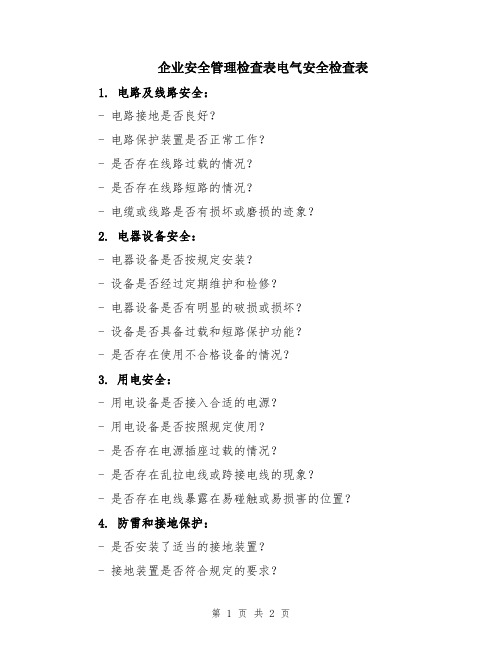 企业安全管理检查表电气安全检查表

1. 电路及线路安全：

- 电路接地是否良好？

- 电路保护装置是否正常工作？

- 是否存在线路过载的情况？

- 是否存在线路短路的情况？

- 电缆或线路是否有损坏或磨损的迹象？

2. 电器设备安全：

- 电器设备是否按规定安装？

- 设备是否经过定期维护和检修？

- 电器设备是否有明显的破损或损坏？

- 设备是否具备过载和短路保护功能？

- 是否存在使用不合格设备的情况？

3. 用电安全：

- 用电设备是否接入合适的电源？

- 用电设备是否按照规定使用？

- 是否存在电源插座过载的情况？

- 是否存在乱拉电线或跨接电线的现象？

- 是否存在电线暴露在易碰触或易损害的位置？

4. 防雷和接地保护：

- 是否安装了适当的接地装置？

- 接地装置是否符合规定的要求？

第 1 页 共 2 页